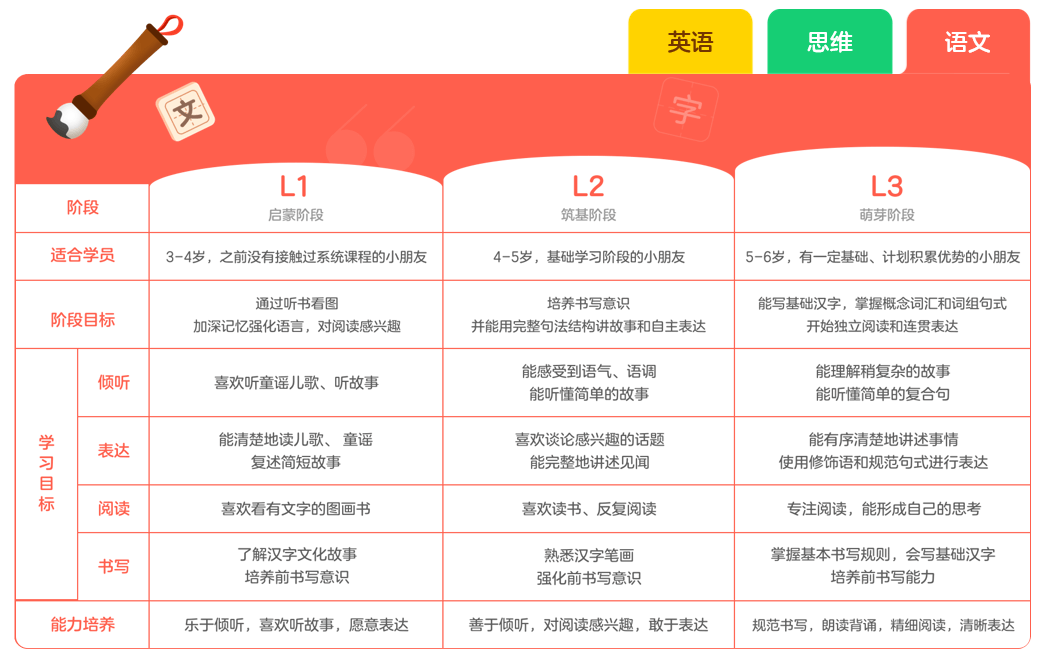 英语 思维 语文

文 字

| 阶段 | | L1 启蒙阶段 | L2 筑基阶段 | L3 萌芽阶段 |
|---|---|---|---|---|
| 适合学员 | | 3-4岁，之前没有接触过系统课程的小朋友 | 4-5岁，基础学习阶段的小朋友 | 5-6岁，有一定基础、计划积累优势的小朋友 |
| 阶段目标 | | 通过听书看图 加深记忆强化语言，对阅读感兴趣 | 培养书写意识 并能用完整句法结构讲故事和自主表达 | 能写基础汉字，掌握概念词汇和词组句式 开始独立阅读和连贯表达 |
| 学习目标 | 倾听 | 喜欢听童谣儿歌、听故事 | 能感受到语气、语调 能听懂简单的故事 | 能理解稍复杂的故事 能听懂简单的复合句 |
| 学习目标 | 表达 | 能清楚地读儿歌、童谣 复述简短故事 | 喜欢谈论感兴趣的话题 能完整地讲述见闻 | 能有序清楚地讲述事情 使用修饰语和规范句式进行表达 |
| 学习目标 | 阅读 | 喜欢看有文字的图画书 | 喜欢读书、反复阅读 | 专注阅读，能形成自己的思考 |
| 学习目标 | 书写 | 了解汉字文化故事 培养前书写意识 | 熟悉汉字笔画 强化前书写意识 | 掌握基本书写规则，会写基础汉字 培养前书写能力 |
| 能力培养 | | 乐于倾听，喜欢听故事，愿意表达 | 善于倾听，对阅读感兴趣，敢于表达 | 规范书写，朗读背诵，精细阅读，清晰表达 |